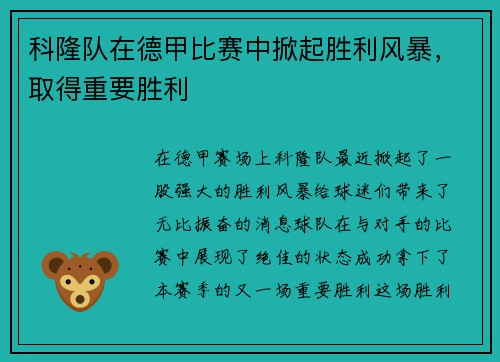 科隆队在德甲比赛中掀起胜利风暴，取得重要胜利

在德甲赛场上科隆队最近掀起了一股强大的胜利风暴给球迷们带来了无比振奋的消息球队在与对手的比赛中展现了绝佳的状态成功拿下了本赛季的又一场重要胜利这场胜利